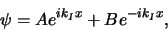 $\psi = Ae^{ik_I x} + Be^{-ik_I x},$